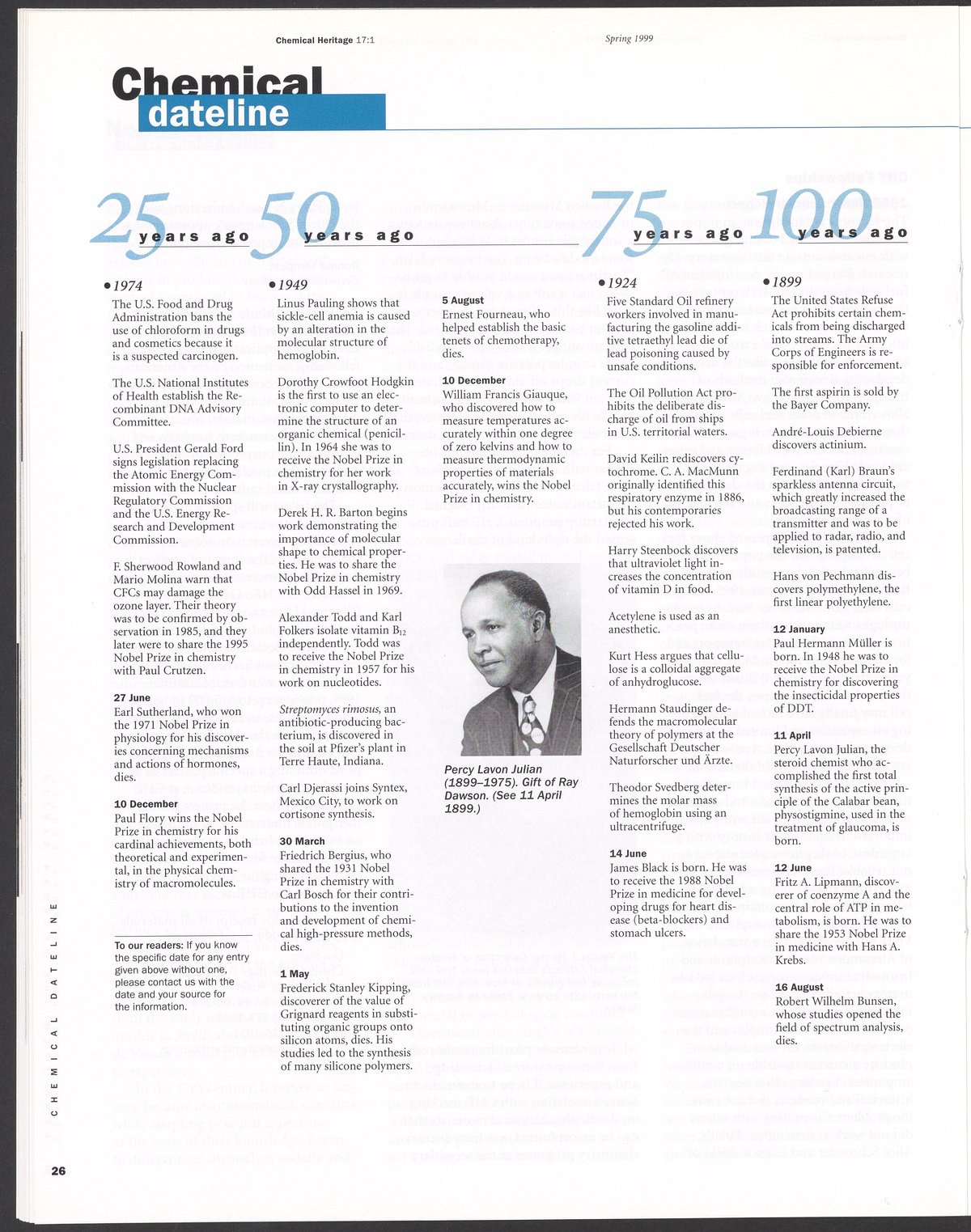 Chemical Heritage 17:1

Spring 1999

Chemical dateline

25 years ago

• 1974

The U.S. Food and Drug Administration bans the use of chloroform in drugs and cosmetics because it is a suspected carcinogen.

The U.S. National Institutes of Health establish the Recombinant DNA Advisory Committee.

U.S. President Gerald Ford signs legislation replacing the Atomic Energy Commission with the Nuclear Regulatory Commission and the U.S. Energy Research and Development Commission.

F. Sherwood Rowland and Mario Molina warn that CFCs may damage the ozone layer. Their theory was to be confirmed by observation in 1985, and they later were to share the 1995 Nobel Prize in chemistry with Paul Crutzen.

27 June
Earl Sutherland, who won the 1971 Nobel Prize in physiology for his discoveries concerning mechanisms and actions of hormones, dies.

10 December
Paul Flory wins the Nobel Prize in chemistry for his cardinal achievements, both theoretical and experimental, in the physical chemistry of macromolecules.

To our readers: If you know the specific date for any entry given above without one, please contact us with the date and your source for the information.

50 years ago

• 1949

Linus Pauling shows that sickle-cell anemia is caused by an alteration in the molecular structure of hemoglobin.

Dorothy Crowfoot Hodgkin is the first to use an electronic computer to determine the structure of an organic chemical (penicillin). In 1964 she was to receive the Nobel Prize in chemistry for her work in X-ray crystallography.

Derek H. R. Barton begins work demonstrating the importance of molecular shape to chemical properties. He was to share the Nobel Prize in chemistry with Odd Hassel in 1969.

Alexander Todd and Karl Folkers isolate vitamin $B_{12}$ independently. Todd was to receive the Nobel Prize in chemistry in 1957 for his work on nucleotides.

Streptomyces rimosus, an antibiotic-producing bacterium, is discovered in the soil at Pfizer's plant in Terre Haute, Indiana.

Carl Djerassi joins Syntex, Mexico City, to work on cortisone synthesis.

30 March
Friedrich Bergius, who shared the 1931 Nobel Prize in chemistry with Carl Bosch for their contributions to the invention and development of chemical high-pressure methods, dies.

1 May
Frederick Stanley Kipping, discoverer of the value of Grignard reagents in substituting organic groups onto silicon atoms, dies. His studies led to the synthesis of many silicone polymers.

5 August
Ernest Fourneau, who helped establish the basic tenets of chemotherapy, dies.

10 December
William Francis Giauque, who discovered how to measure temperatures accurately within one degree of zero kelvins and how to measure thermodynamic properties of materials accurately, wins the Nobel Prize in chemistry.

Percy Lavon Julian (1899–1975). Gift of Ray Dawson. (See 11 April 1899.)

75 years ago

• 1924

Five Standard Oil refinery workers involved in manufacturing the gasoline additive tetraethyl lead die of lead poisoning caused by unsafe conditions.

The Oil Pollution Act prohibits the deliberate discharge of oil from ships in U.S. territorial waters.

David Keilin rediscovers cytochrome. C. A. MacMunn originally identified this respiratory enzyme in 1886, but his contemporaries rejected his work.

Harry Steenbock discovers that ultraviolet light increases the concentration of vitamin D in food.

Acetylene is used as an anesthetic.

Kurt Hess argues that cellulose is a colloidal aggregate of anhydroglucose.

Hermann Staudinger defends the macromolecular theory of polymers at the Gesellschaft Deutscher Naturforscher und Ärzte.

Theodor Svedberg determines the molar mass of hemoglobin using an ultracentrifuge.

14 June
James Black is born. He was to receive the 1988 Nobel Prize in medicine for developing drugs for heart disease (beta-blockers) and stomach ulcers.

100 years ago

• 1899

The United States Refuse Act prohibits certain chemicals from being discharged into streams. The Army Corps of Engineers is responsible for enforcement.

The first aspirin is sold by the Bayer Company.

André-Louis Debierne discovers actinium.

Ferdinand (Karl) Braun's sparkless antenna circuit, which greatly increased the broadcasting range of a transmitter and was to be applied to radar, radio, and television, is patented.

Hans von Pechmann discovers polymethylene, the first linear polyethylene.

12 January
Paul Hermann Müller is born. In 1948 he was to receive the Nobel Prize in chemistry for discovering the insecticidal properties of DDT.

11 April
Percy Lavon Julian, the steroid chemist who accomplished the first total synthesis of the active principle of the Calabar bean, physostigmine, used in the treatment of glaucoma, is born.

12 June
Fritz A. Lipmann, discoverer of coenzyme A and the central role of ATP in metabolism, is born. He was to share the 1953 Nobel Prize in medicine with Hans A. Krebs.

16 August
Robert Wilhelm Bunsen, whose studies opened the field of spectrum analysis, dies.

CHEMICAL DATELINE

26